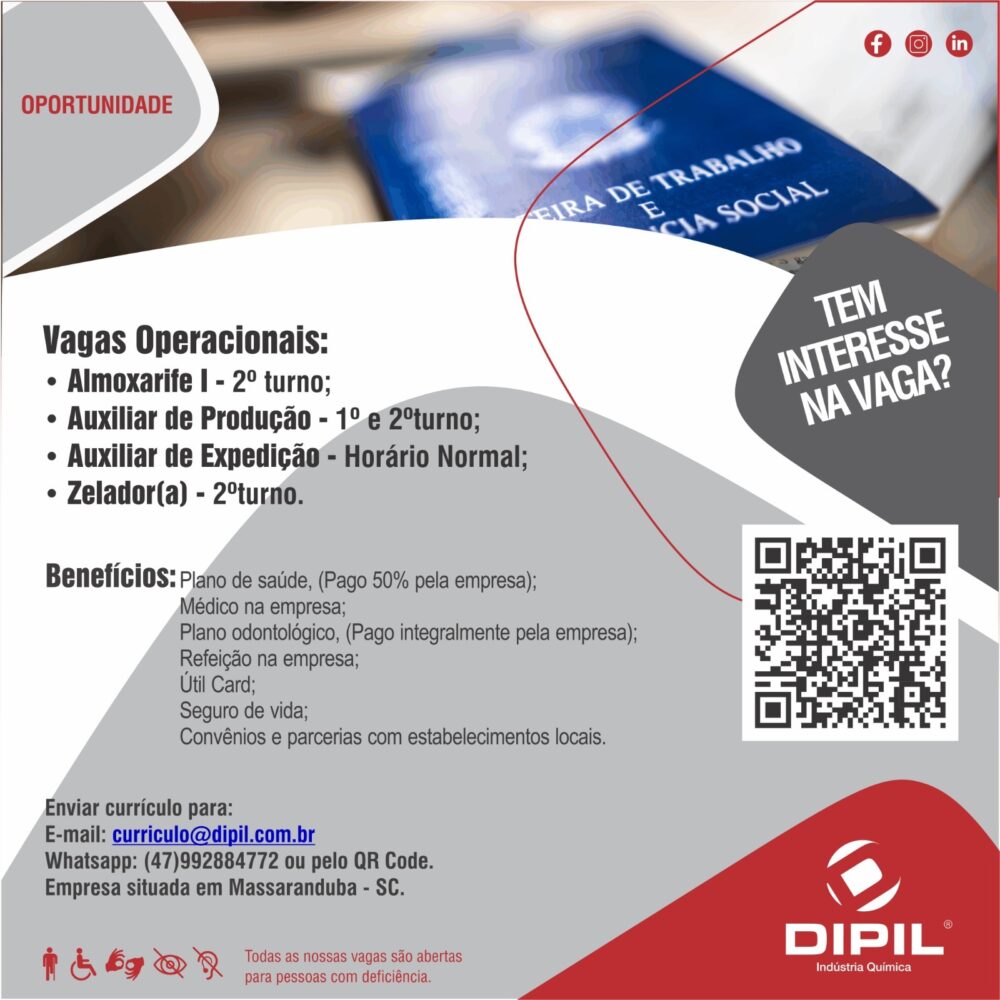 OPORTUNIDADE

EIRA DE TRABALHO
E
CIA SOCIAL

TEM INTERESSE NA VAGA?

Vagas Operacionais:
• Almoxarife I - 2º turno;
• Auxiliar de Produção - 1º e 2ºturno;
• Auxiliar de Expedição - Horário Normal;
• Zelador(a) - 2ºturno.

Benefícios: Plano de saúde, (Pago 50% pela empresa);
Médico na empresa;
Plano odontológico, (Pago integralmente pela empresa);
Refeição na empresa;
Útil Card;
Seguro de vida;
Convênios e parcerias com estabelecimentos locais.

Enviar currículo para:
E-mail: curriculo@dipil.com.br
Whatsapp: (47)992884772 ou pelo QR Code.
Empresa situada em Massaranduba - SC.

Todas as nossas vagas são abertas para pessoas com deficiência.

DIPIL®
Indústria Química